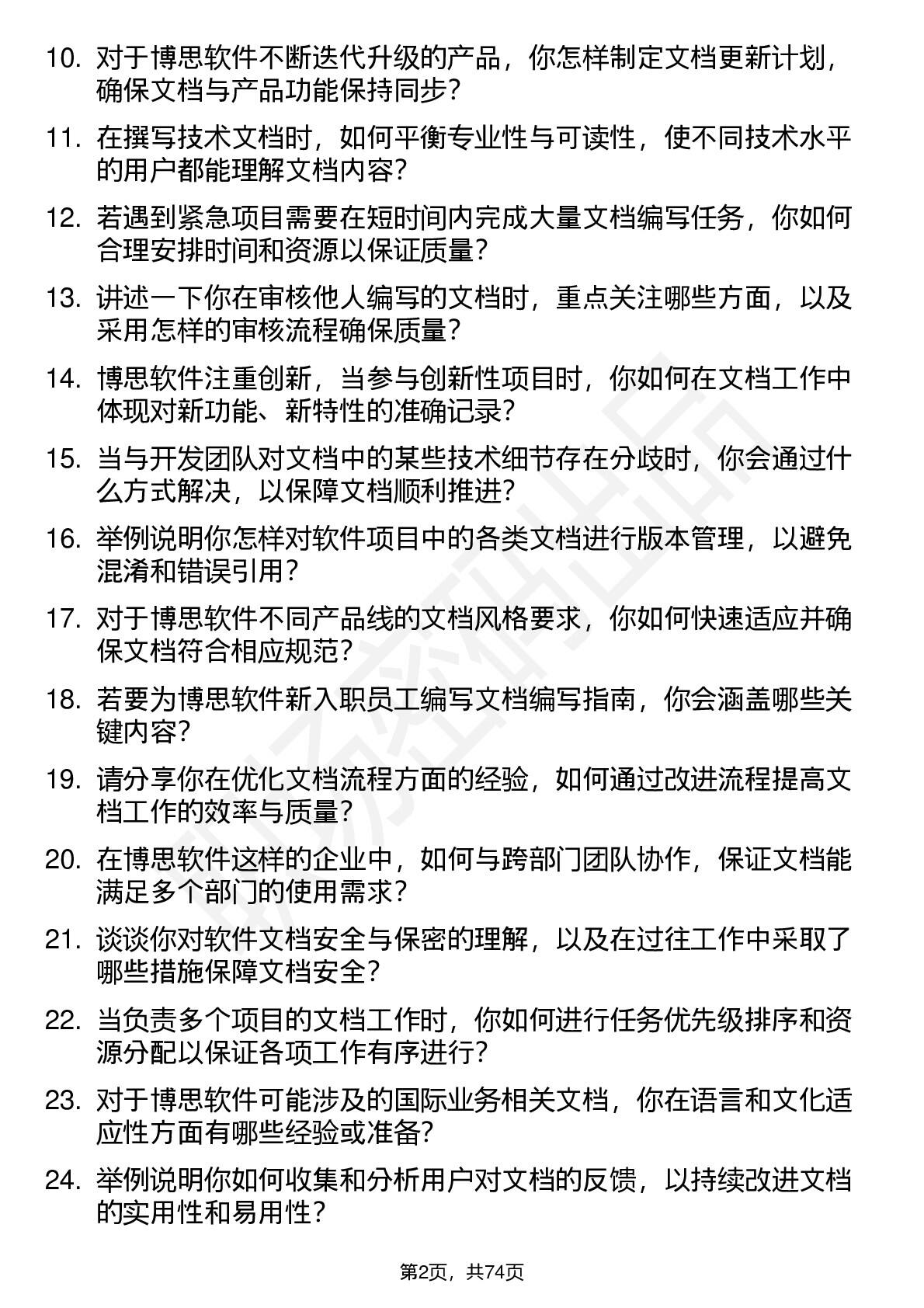 10. 对于博思软件不断迭代升级的产品，你怎样制定文档更新计划，确保文档与产品功能保持同步？

11. 在撰写技术文档时，如何平衡专业性与可读性，使不同技术水平的用户都能理解文档内容？

12. 若遇到紧急项目需要在短时间内完成大量文档编写任务，你如何合理安排时间和资源以保证质量？

13. 讲述一下你在审核他人编写的文档时，重点关注哪些方面，以及采用怎样的审核流程确保质量？

14. 博思软件注重创新，当参与创新性项目时，你如何在文档工作中体现对新功能、新特性的准确记录？

15. 当与开发团队对文档中的某些技术细节存在分歧时，你会通过什么方式解决，以保障文档顺利推进？

16. 举例说明你怎样对软件项目中的各类文档进行版本管理，以避免混淆和错误引用？

17. 对于博思软件不同产品线的文档风格要求，你如何快速适应并确保文档符合相应规范？

18. 若要为博思软件新入职员工编写文档编写指南，你会涵盖哪些关键内容？

19. 请分享你在优化文档流程方面的经验，如何通过改进流程提高文档工作的效率与质量？

20. 在博思软件这样的企业中，如何与跨部门团队协作，保证文档能满足多个部门的使用需求？

21. 谈谈你对软件文档安全与保密的理解，以及在过往工作中采取了哪些措施保障文档安全？

22. 当负责多个项目的文档工作时，你如何进行任务优先级排序和资源分配以保证各项工作有序进行？

23. 对于博思软件可能涉及的国际业务相关文档，你在语言和文化适应性方面有哪些经验或准备？

24. 举例说明你如何收集和分析用户对文档的反馈，以持续改进文档的实用性和易用性？

第2页，共74页